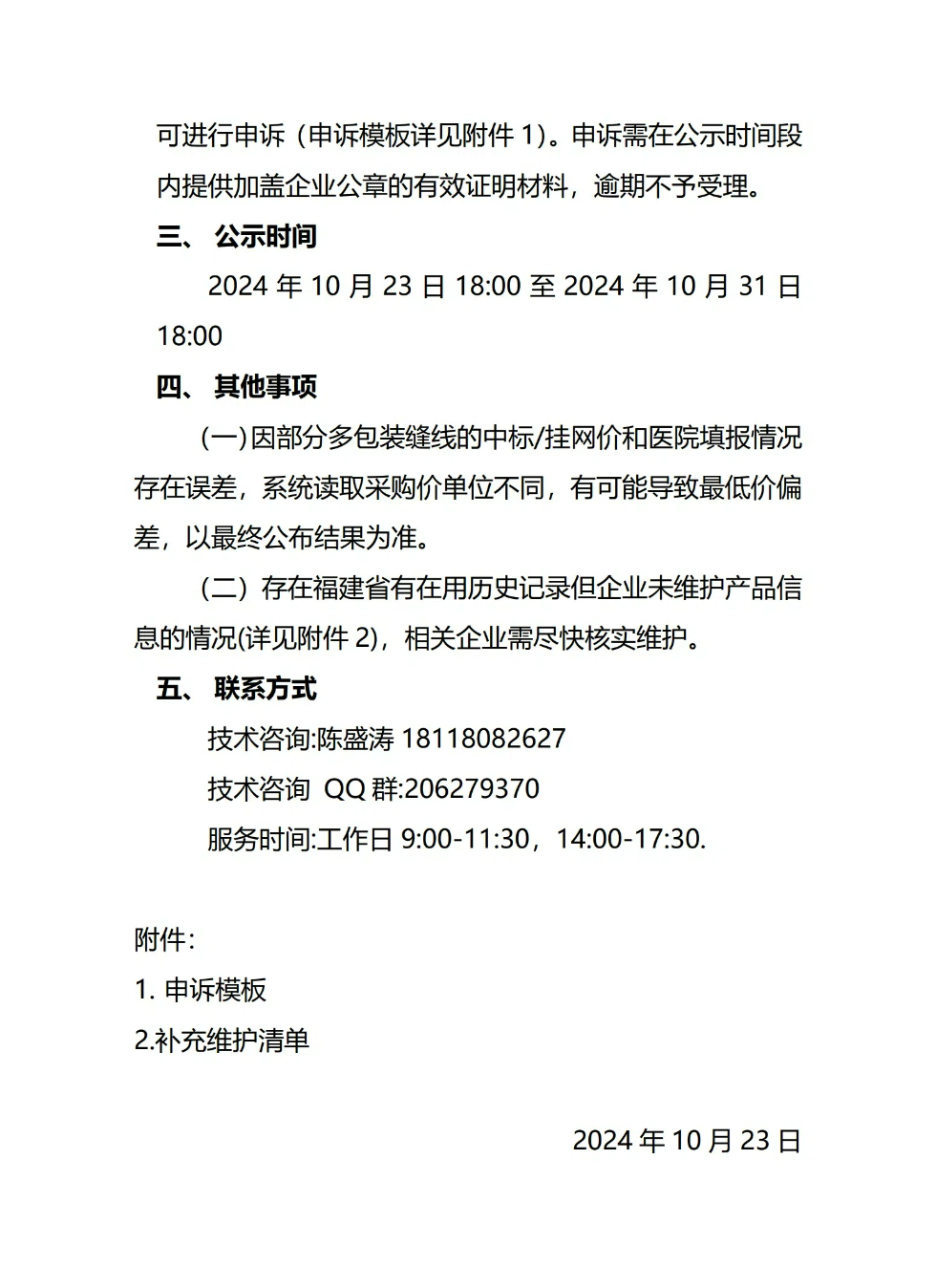 可进行申诉（申诉模板详见附件 1）。申诉需在公示时间段内提供加盖企业公章的有效证明材料，逾期不予受理。

三、 公示时间

2024 年 10 月 23 日 18:00 至 2024 年 10 月 31 日 18:00

四、 其他事项

(一)因部分多包装缝线的中标/挂网价和医院填报情况存在误差，系统读取采购价单位不同，有可能导致最低价偏差，以最终公布结果为准。

（二）存在福建省有在用历史记录但企业未维护产品信息的情况(详见附件 2)，相关企业需尽快核实维护。

五、 联系方式

技术咨询:陈盛涛 18118082627

技术咨询 QQ 群:206279370

服务时间:工作日 9:00-11:30，14:00-17:30.

附件:

1. 申诉模板

2.补充维护清单

2024 年 10 月 23 日